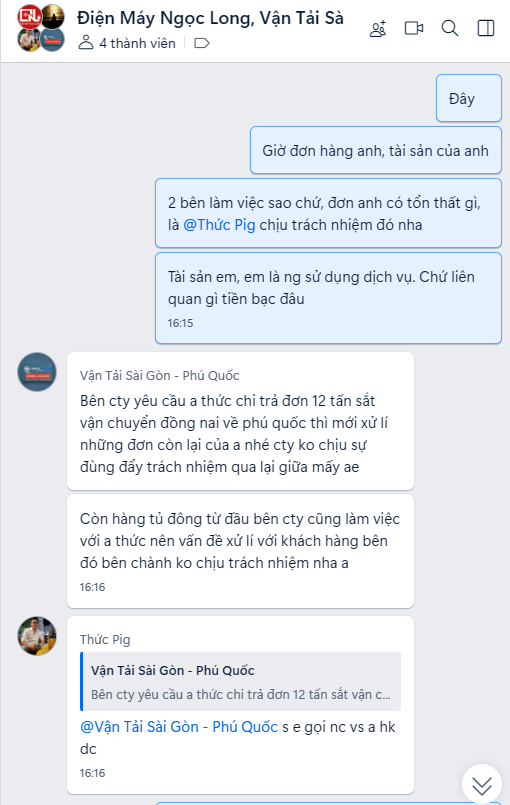 Điện Máy Ngọc Long, Vận Tải Sà
4 thành viên

Đây

Giờ đơn hàng anh, tài sản của anh

2 bên làm việc sao chứ, đơn anh có tổn thất gì, là @Thức Pig chịu trách nhiệm đó nha

Tài sản em, em là ng sử dụng dịch vụ. Chứ liên quan gì tiền bạc đâu
16:15

Vận Tải Sài Gòn - Phú Quốc
Bên cty yêu cầu a thức chi trả đơn 12 tấn sắt vận chuyển đồng nai về phú quốc thì mới xử lí những đơn còn lại của a nhé cty ko chịu sự đùng đẩy trách nhiệm qua lại giữa mấy ae

Còn hàng tủ đông từ đầu bên cty cũng làm việc với a thức nên vấn đề xử lí với khách hàng bên đó bên chành ko chịu trách nhiệm nha a
16:16

Thức Pig
Vận Tải Sài Gòn - Phú Quốc
Bên cty yêu cầu a thức chi trả đơn 12 tấn sắt vận c...
@Vận Tải Sài Gòn - Phú Quốc s e gọi nc vs a hk dc
16:16